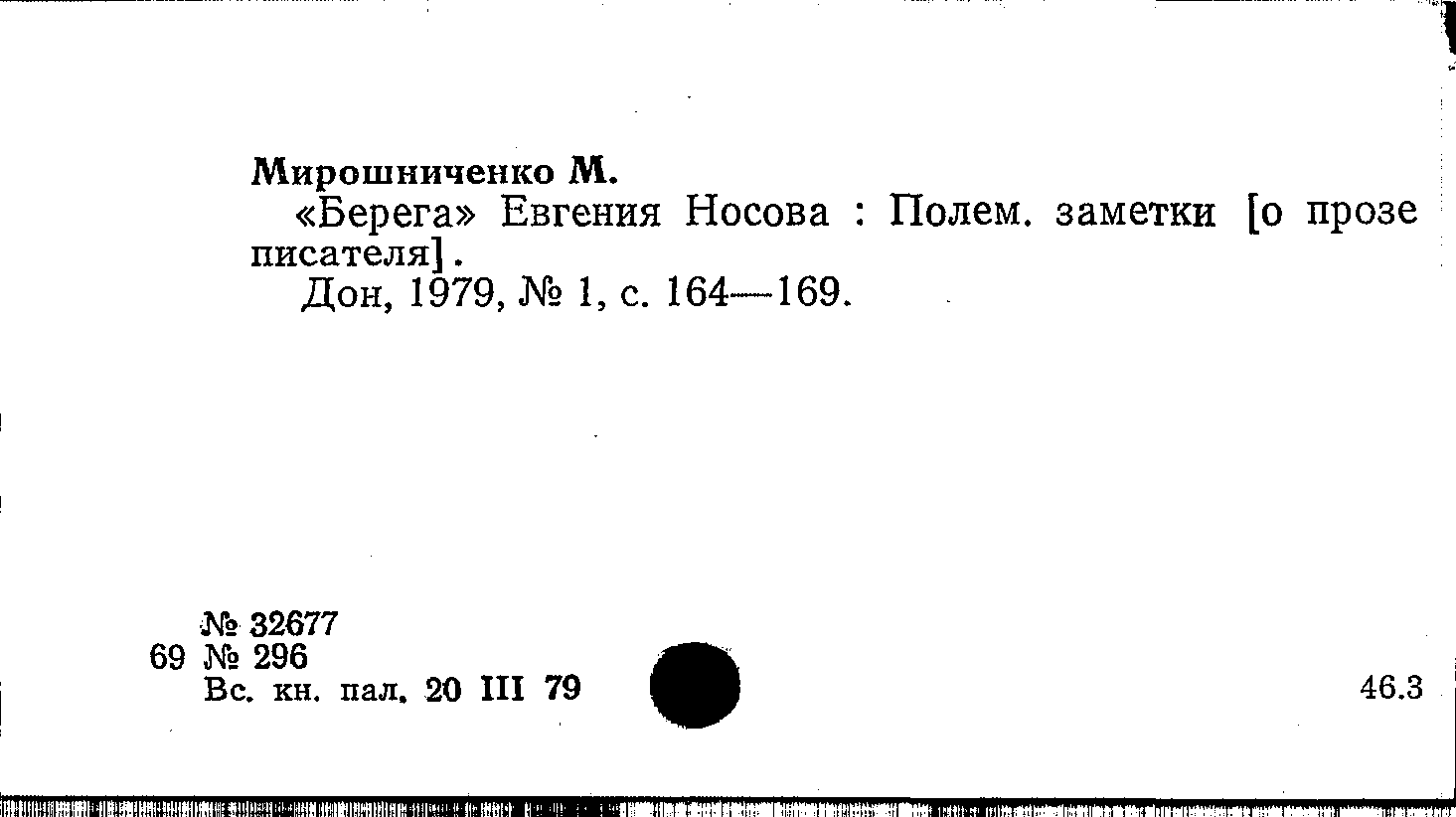 Мирошниченко М.

«Берега» Евгения Носова : Полем. заметки [о прозе писателя].

Дон, 1979, № 1, с. 164—169.

№ 32677
69 № 296
Вс. кн. пал. 20 III 79

46.3